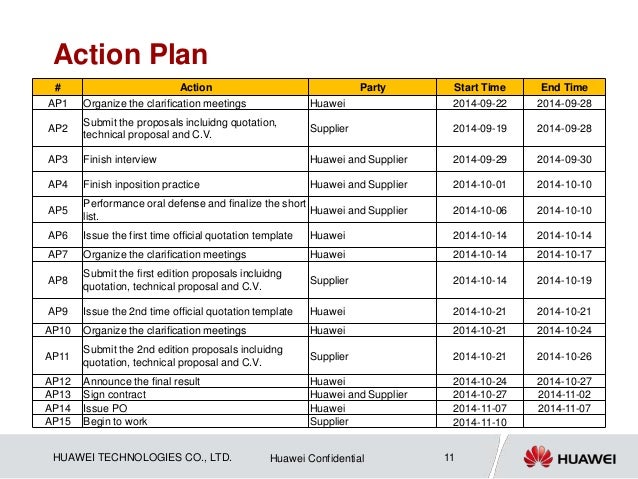 Action Plan

| # | Action | Party | Start Time | End Time |
|---|---|---|---|---|
| AP1 | Organize the clarification meetings | Huawei | 2014-09-22 | 2014-09-28 |
| AP2 | Submit the proposals incluidng quotation, technical proposal and C.V. | Supplier | 2014-09-19 | 2014-09-28 |
| AP3 | Finish interview | Huawei and Supplier | 2014-09-29 | 2014-09-30 |
| AP4 | Finish inposition practice | Huawei and Supplier | 2014-10-01 | 2014-10-10 |
| AP5 | Performance oral defense and finalize the short list. | Huawei and Supplier | 2014-10-06 | 2014-10-10 |
| AP6 | Issue the first time official quotation template | Huawei | 2014-10-14 | 2014-10-14 |
| AP7 | Organize the clarification meetings | Huawei | 2014-10-14 | 2014-10-17 |
| AP8 | Submit the first edition proposals incluidng quotation, technical proposal and C.V. | Supplier | 2014-10-14 | 2014-10-19 |
| AP9 | Issue the 2nd time official quotation template | Huawei | 2014-10-21 | 2014-10-21 |
| AP10 | Organize the clarification meetings | Huawei | 2014-10-21 | 2014-10-24 |
| AP11 | Submit the 2nd edition proposals incluidng quotation, technical proposal and C.V. | Supplier | 2014-10-21 | 2014-10-26 |
| AP12 | Announce the final result | Huawei | 2014-10-24 | 2014-10-27 |
| AP13 | Sign contract | Huawei and Supplier | 2014-10-27 | 2014-11-02 |
| AP14 | Issue PO | Huawei | 2014-11-07 | 2014-11-07 |
| AP15 | Begin to work | Supplier | 2014-11-10 | |

HUAWEI TECHNOLOGIES CO., LTD. Huawei Confidential 11

HUAWEI